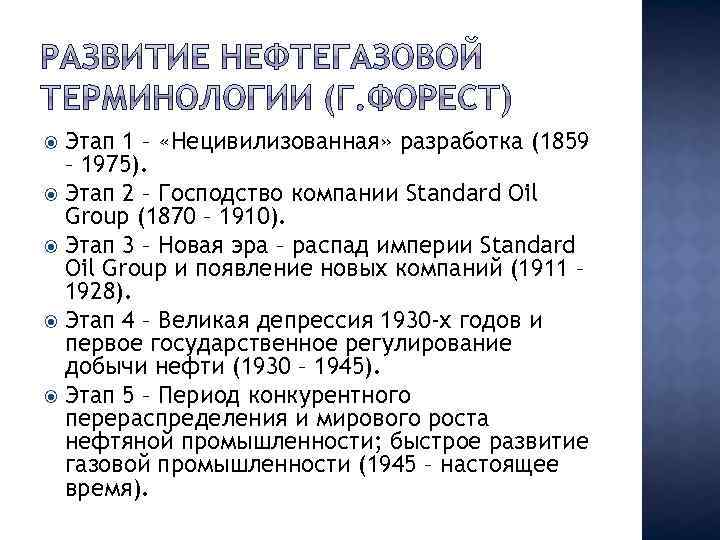 РАЗВИТИЕ НЕФТЕГАЗОВОЙ ТЕРМИНОЛОГИИ (Г.ФОРЕСТ)

Этап 1 – «Нецивилизованная» разработка (1859 – 1975).

Этап 2 – Господство компании Standard Oil Group (1870 – 1910).

Этап 3 – Новая эра – распад империи Standard Oil Group и появление новых компаний (1911 – 1928).

Этап 4 – Великая депрессия 1930-х годов и первое государственное регулирование добычи нефти (1930 – 1945).

Этап 5 – Период конкурентного перераспределения и мирового роста нефтяной промышленности; быстрое развитие газовой промышленности (1945 – настоящее время).